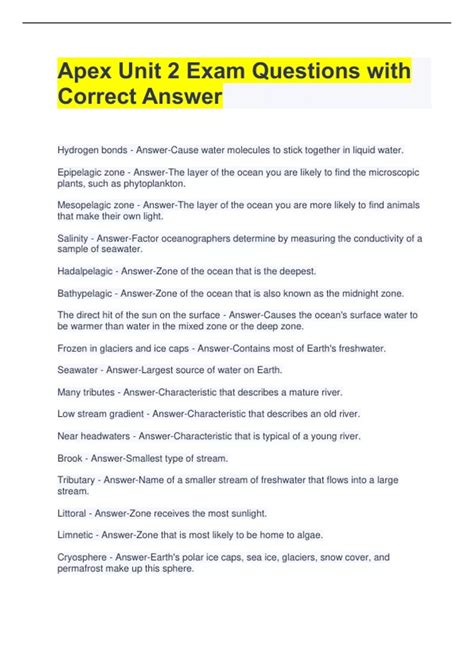 Apex Unit 2 Exam Questions with Correct Answer

Hydrogen bonds - Answer-Cause water molecules to stick together in liquid water.

Epipelagic zone - Answer-The layer of the ocean you are likely to find the microscopic plants, such as phytoplankton.

Mesopelagic zone - Answer-The layer of the ocean you are more likely to find animals that make their own light.

Salinity - Answer-Factor oceanographers determine by measuring the conductivity of a sample of seawater.

Hadalpelagic - Answer-Zone of the ocean that is the deepest.

Bathypelagic - Answer-Zone of the ocean that is also known as the midnight zone.

The direct hit of the sun on the surface - Answer-Causes the ocean's surface water to be warmer than water in the mixed zone or the deep zone.

Frozen in glaciers and ice caps - Answer-Contains most of Earth's freshwater.

Seawater - Answer-Largest source of water on Earth.

Many tributes - Answer-Characteristic that describes a mature river.

Low stream gradient - Answer-Characteristic that describes an old river.

Near headwaters - Answer-Characteristic that is typical of a young river.

Brook - Answer-Smallest type of stream.

Tributary - Answer-Name of a smaller stream of freshwater that flows into a large stream.

Littoral - Answer-Zone receives the most sunlight.

Limnetic - Answer-Zone that is most likely to be home to algae.

Cryosphere - Answer-Earth's polar ice caps, sea ice, glaciers, snow cover, and permafrost make up this sphere.